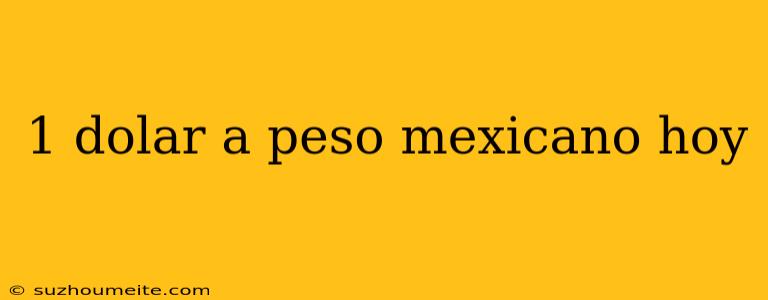 1 dolar a peso mexicano hoy

© suzhoumeite.com